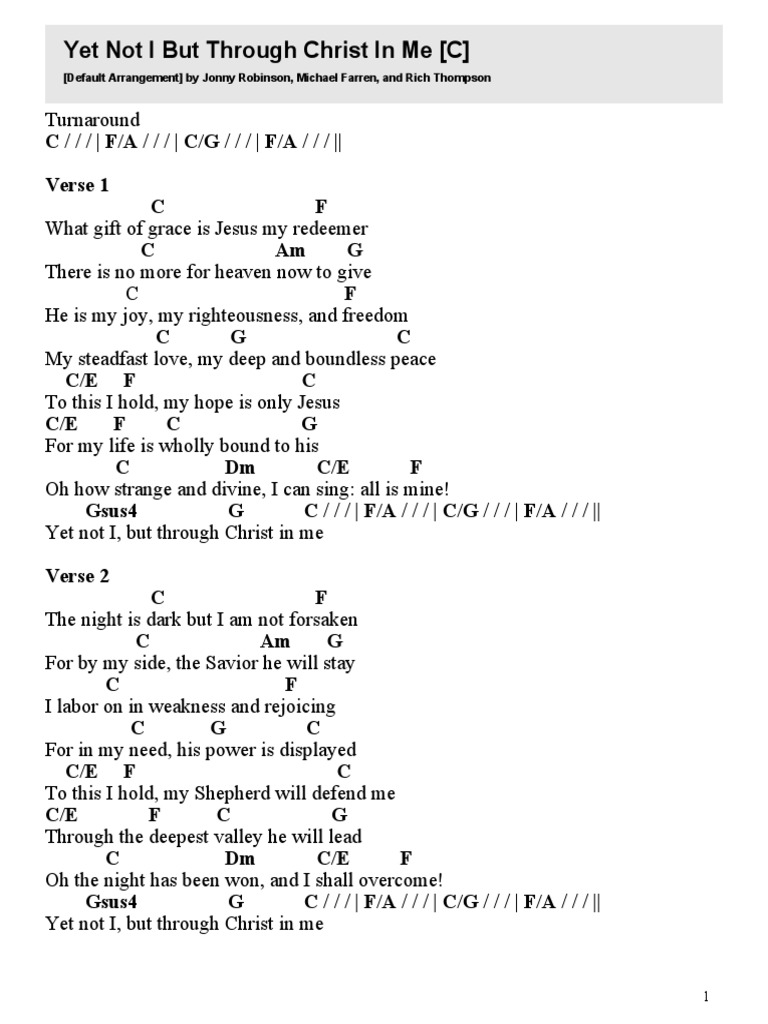 Yet Not I But Through Christ In Me [C]
[Default Arrangement] by Jonny Robinson, Michael Farren, and Rich Thompson

Turnaround
C / / / | F/A / / / | C/G / / / | F/A / / / ||

Verse 1
C F
What gift of grace is Jesus my redeemer
C Am G
There is no more for heaven now to give
C F
He is my joy, my righteousness, and freedom
C G C
My steadfast love, my deep and boundless peace
C/E F C
To this I hold, my hope is only Jesus
C/E F C G
For my life is wholly bound to his
C Dm C/E F
Oh how strange and divine, I can sing: all is mine!
Gsus4 G C / / / | F/A / / / | C/G / / / | F/A / / / ||
Yet not I, but through Christ in me

Verse 2
C F
The night is dark but I am not forsaken
C Am G
For by my side, the Savior he will stay
C F
I labor on in weakness and rejoicing
C G C
For in my need, his power is displayed
C/E F C
To this I hold, my Shepherd will defend me
C/E F C G
Through the deepest valley he will lead
C Dm C/E F
Oh the night has been won, and I shall overcome!
Gsus4 G C / / / | F/A / / / | C/G / / / | F/A / / / ||
Yet not I, but through Christ in me

1